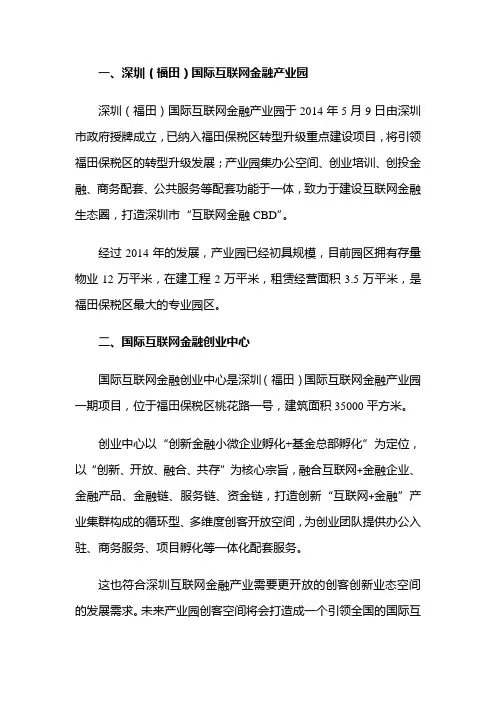 一、深圳（福田）国际互联网金融产业园

深圳（福田）国际互联网金融产业园于 2014 年 5 月 9 日由深圳市政府授牌成立，已纳入福田保税区转型升级重点建设项目，将引领福田保税区的转型升级发展；产业园集办公空间、创业培训、创投金融、商务配套、公共服务等配套功能于一体，致力于建设互联网金融生态圈，打造深圳市“互联网金融 CBD”。

经过 2014 年的发展，产业园已经初具规模，目前园区拥有存量物业 12 万平米，在建工程 2 万平米，租赁经营面积 3.5 万平米，是福田保税区最大的专业园区。

二、国际互联网金融创业中心

国际互联网金融创业中心是深圳（福田）国际互联网金融产业园一期项目，位于福田保税区桃花路一号，建筑面积 35000 平方米。

创业中心以“创新金融小微企业孵化+基金总部孵化”为定位，以“创新、开放、融合、共存”为核心宗旨，融合互联网+金融企业、金融产品、金融链、服务链、资金链，打造创新“互联网+金融”产业集群构成的循环型、多维度创客开放空间，为创业团队提供办公入驻、商务服务、项目孵化等一体化配套服务。

这也符合深圳互联网金融产业需要更开放的创客创新业态空间的发展需求。未来产业园创客空间将会打造成一个引领全国的国际互